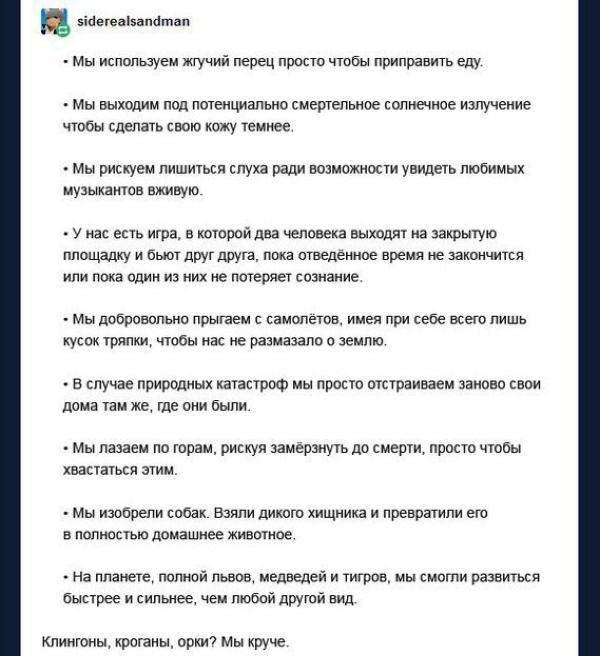 siderealsandman

• Мы используем жгучий перец просто чтобы приправить еду.

• Мы выходим под потенциально смертельное солнечное излучение чтобы сделать свою кожу темнее.

• Мы рискуем лишиться слуха ради возможности увидеть любимых музыкантов вживую.

• У нас есть игра, в которой два человека выходят на закрытую площадку и бьют друг друга, пока отведённое время не закончится или пока один из них не потеряет сознание.

• Мы добровольно прыгаем с самолётов, имея при себе всего лишь кусок тряпки, чтобы нас не размазало о землю.

• В случае природных катастроф мы просто отстраиваем заново свои дома там же, где они были.

• Мы лазаем по горам, рискуя замёрзнуть до смерти, просто чтобы хвастаться этим.

• Мы изобрели собак. Взяли дикого хищника и превратили его в полностью домашнее животное.

• На планете, полной львов, медведей и тигров, мы смогли развиться быстрее и сильнее, чем любой другой вид.

Клингоны, кроганы, орки? Мы круче.